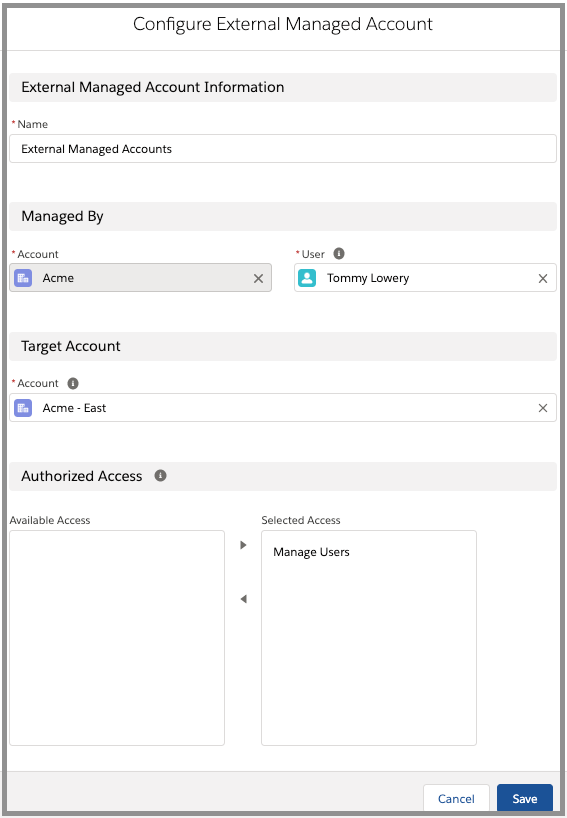 Configure External Managed Account

External Managed Account Information

*Name

External Managed Accounts

Managed By

*Account

Acme

*User

Tommy Lowery

Target Account

*Account

Acme - East

Authorized Access

Available Access

Selected Access

Manage Users

Cancel

Save